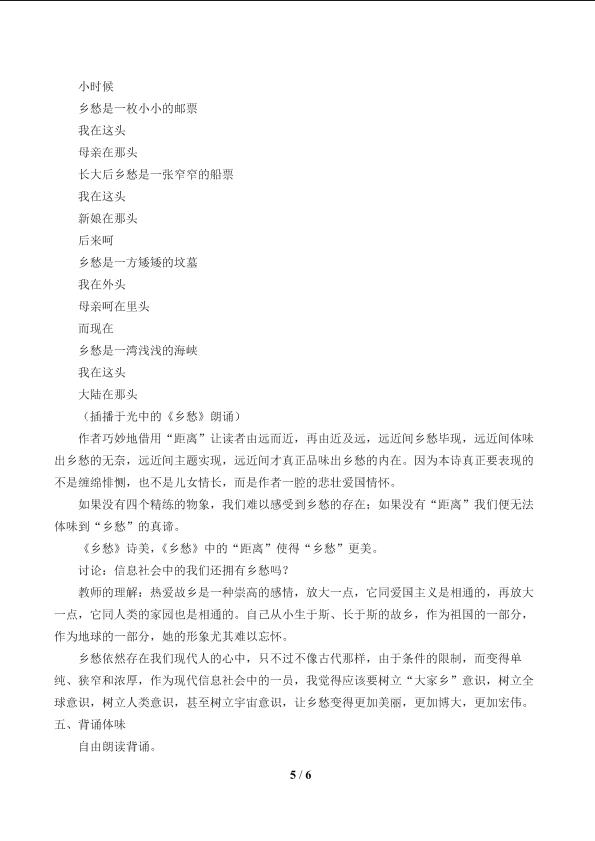 小时候
乡愁是一枚小小的邮票
我在这头
母亲在那头
长大后乡愁是一张窄窄的船票
我在这头
新娘在那头
后来呵
乡愁是一方矮矮的坟墓
我在外头
母亲呵在里头
而现在
乡愁是一湾浅浅的海峡
我在这头
大陆在那头

（插播于光中的《乡愁》朗诵）

作者巧妙地借用“距离”让读者由远而近，再由近及远，远近间乡愁毕现，远近间体味出乡愁的无奈，远近间主题实现，远近间才真正品味出乡愁的内在。因为本诗真正要表现的不是缠绵悱恻，也不是儿女情长，而是作者一腔的悲壮爱国情怀。

如果没有四个精练的物象，我们难以感受到乡愁的存在；如果没有“距离”我们便无法体味到“乡愁”的真谛。

《乡愁》诗美，《乡愁》中的“距离”使得“乡愁”更美。

讨论：信息社会中的我们还拥有乡愁吗？

教师的理解：热爱故乡是一种崇高的感情，放大一点，它同爱国主义是相通的，再放大一点，它同人类的家园也是相通的。自己从小生于斯、长于斯的故乡，作为祖国的一部分，作为地球的一部分，她的形象尤其难以忘怀。

乡愁依然存在我们现代人的心中，只不过不像古代那样，由于条件的限制，而变得单纯、狭窄和浓厚，作为现代信息社会中的一员，我觉得应该要树立“大家乡”意识，树立全球意识，树立人类意识，甚至树立宇宙意识，让乡愁变得更加美丽，更加博大，更加宏伟。

五、背诵体味

自由朗读背诵。

5 / 6